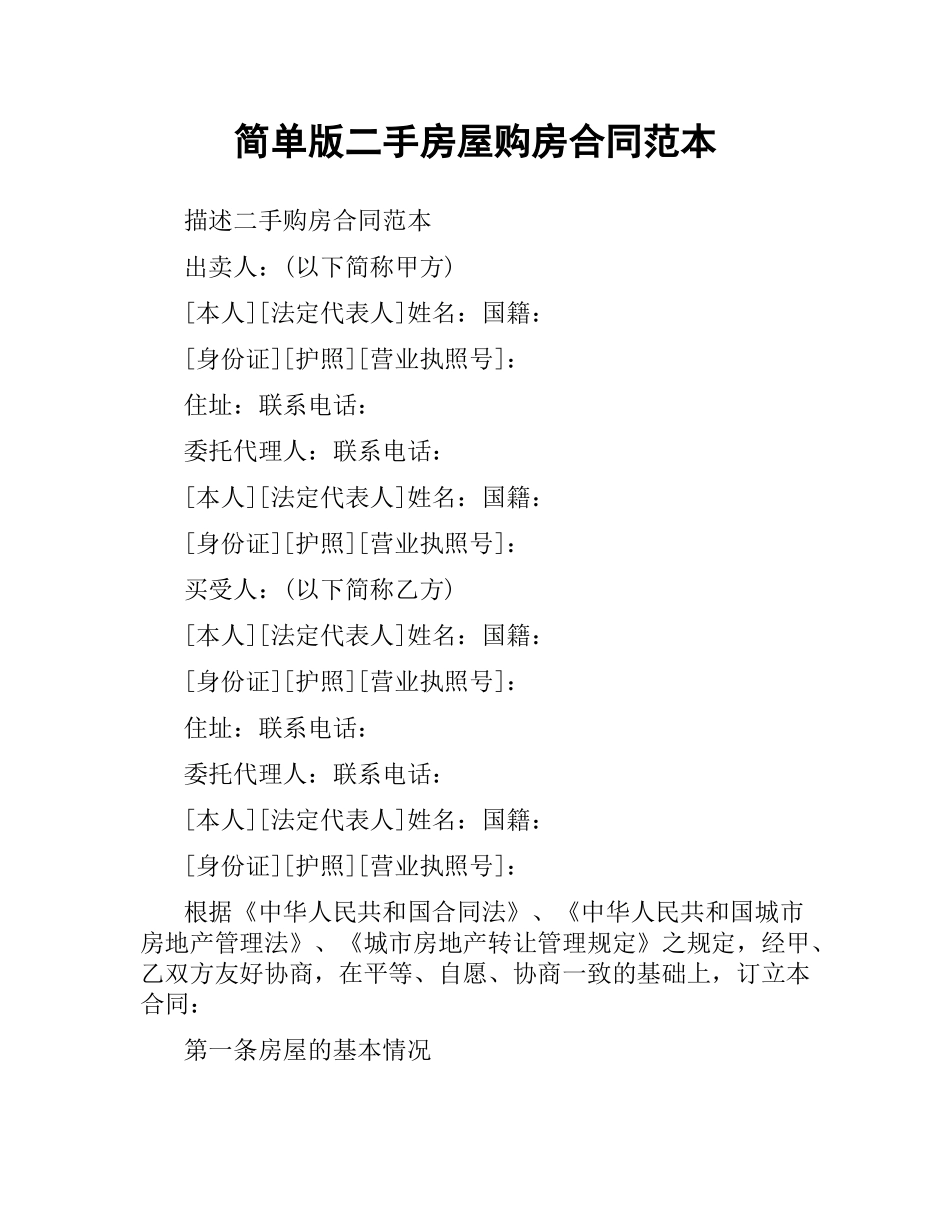 简单版二手房屋购房合同范本

描述二手购房合同范本

出卖人：(以下简称甲方)

[本人][法定代表人]姓名：国籍：

[身份证][护照][营业执照号]：

住址：联系电话：

委托代理人：联系电话：

[本人][法定代表人]姓名：国籍：

[身份证][护照][营业执照号]：

买受人：(以下简称乙方)

[本人][法定代表人]姓名：国籍：

[身份证][护照][营业执照号]：

住址：联系电话：

委托代理人：联系电话：

[本人][法定代表人]姓名：国籍：

[身份证][护照][营业执照号]：

根据《中华人民共和国合同法》、《中华人民共和国城市房地产管理法》、《城市房地产转让管理规定》之规定，经甲、乙双方友好协商，在平等、自愿、协商一致的基础上，订立本合同：

第一条房屋的基本情况